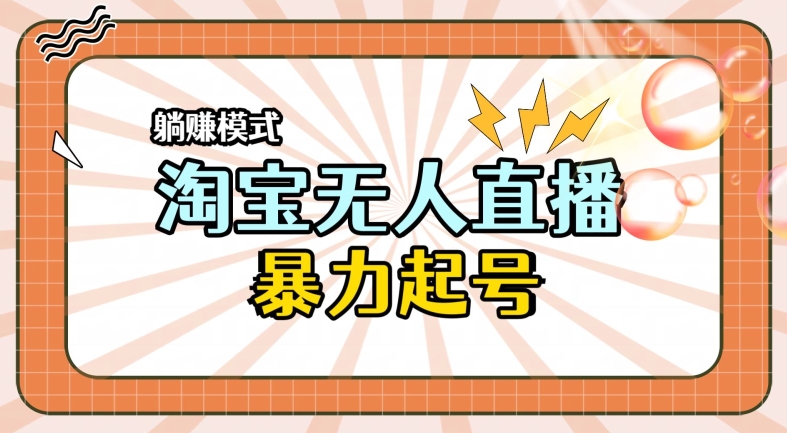 躺赚模式

淘宝无人直播

暴力起号